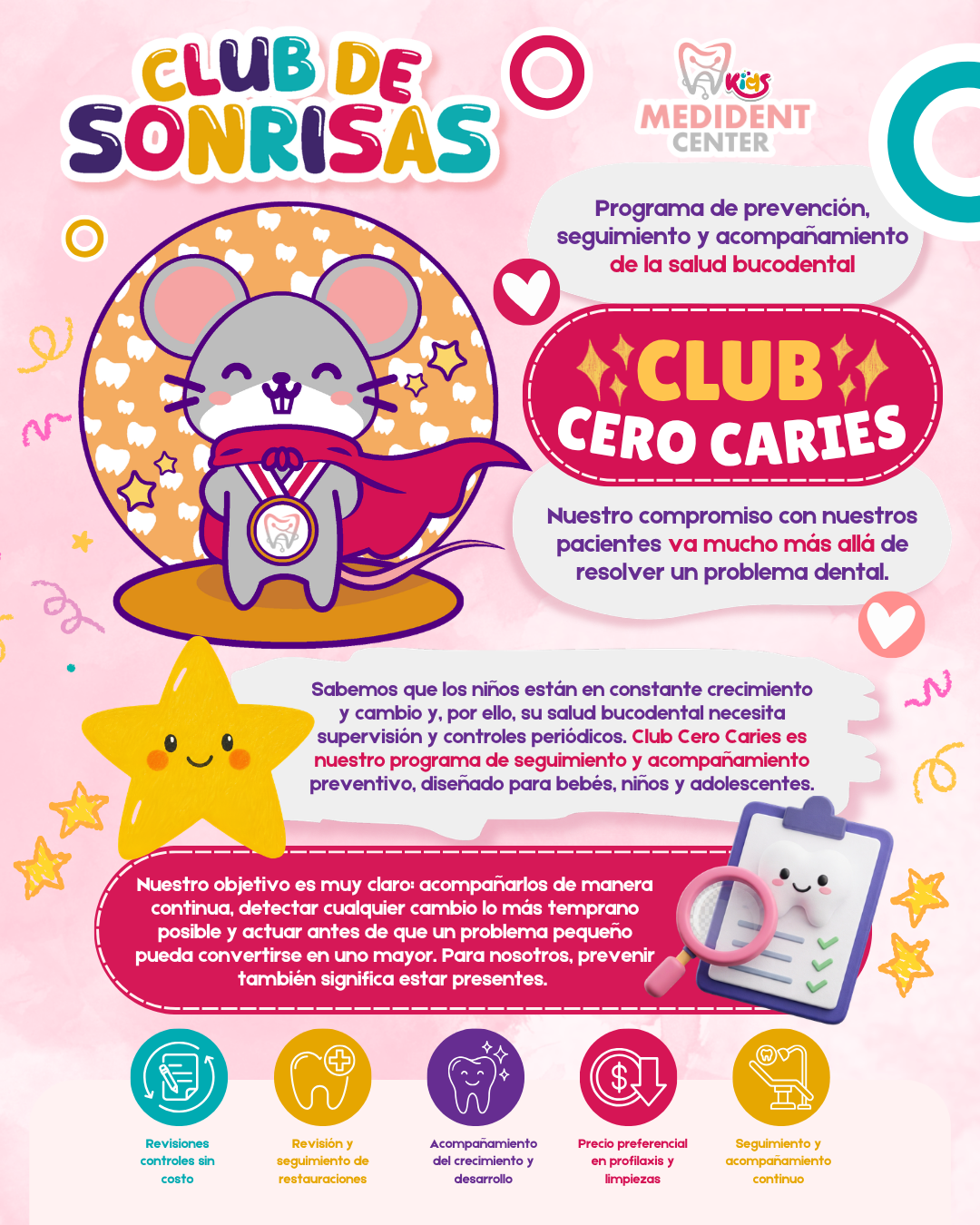 CLUB DE SONRISAS

Kids MEDIDENT CENTER

Programa de prevención, seguimiento y acompañamiento de la salud bucodental

CLUB CERO CARIES

Nuestro compromiso con nuestros pacientes va mucho más allá de resolver un problema dental.

Sabemos que los niños están en constante crecimiento y cambio y, por ello, su salud bucodental necesita supervisión y controles periódicos. Club Cero Caries es nuestro programa de seguimiento y acompañamiento preventivo, diseñado para bebés, niños y adolescentes.

Nuestro objetivo es muy claro: acompañarlos de manera continua, detectar cualquier cambio lo más temprano posible y actuar antes de que un problema pequeño pueda convertirse en uno mayor. Para nosotros, prevenir también significa estar presentes.

Revisiones controles sin costo

Revisión y seguimiento de restauraciones

Acompañamiento del crecimiento y desarrollo

Precio preferencial en profilaxis y limpiezas

Seguimiento y acompañamiento continuo